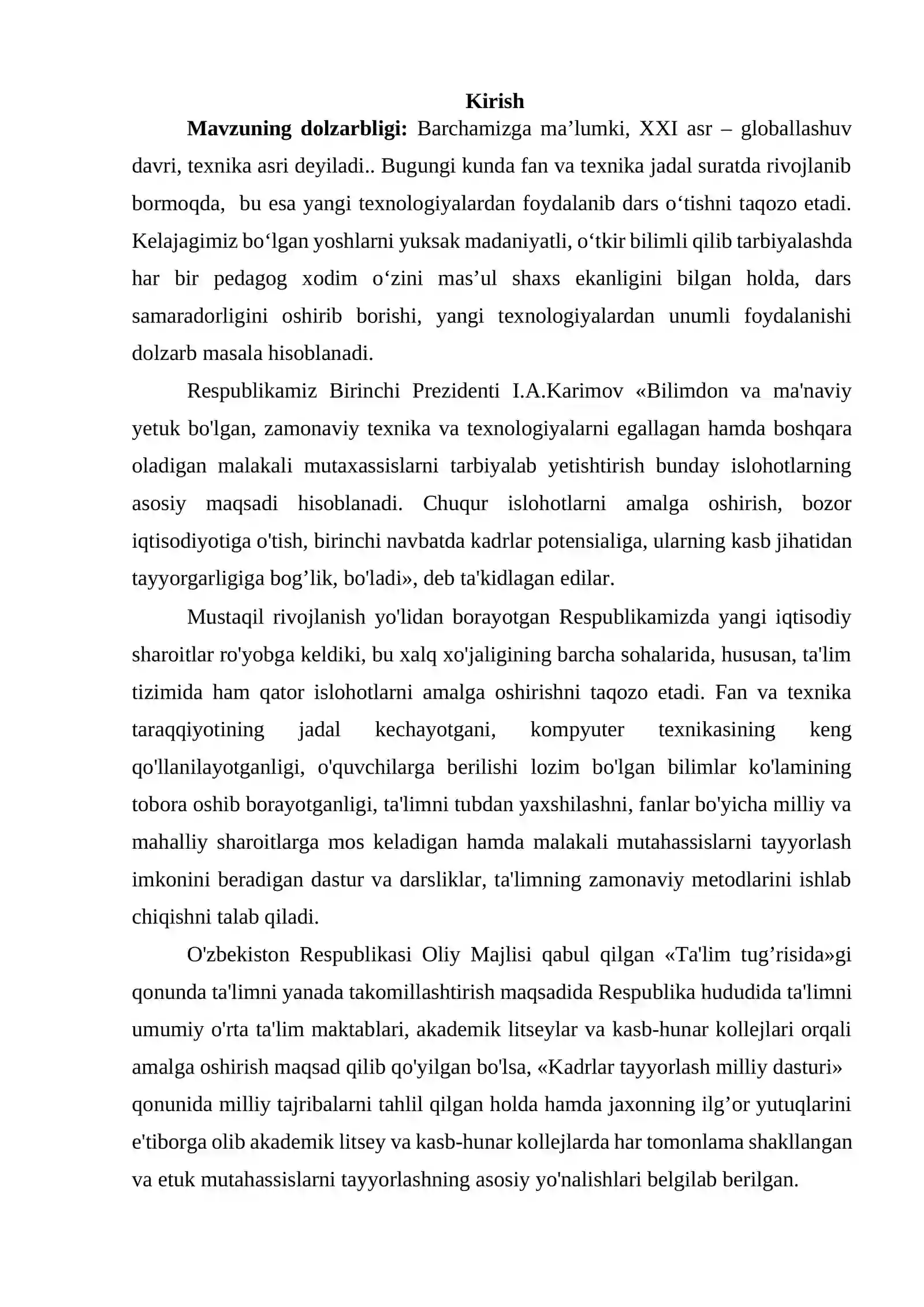 Kirish

Mavzuning dolzarbligi: Barchamizga ma'lumki, XXI asr – globallashuv davri, texnika asri deyiladi.. Bugungi kunda fan va texnika jadal suratda rivojlanib bormoqda, bu esa yangi texnologiyalardan foydalanib dars o'tishni taqozo etadi. Kelajagimiz bo'lgan yoshlarni yuksak madaniyatli, o'tkir bilimli qilib tarbiyalashda har bir pedagog xodim o'zini mas'ul shaxs ekanligini bilgan holda, dars samaradorligini oshirib borishi, yangi texnologiyalardan unumli foydalanishi dolzarb masala hisoblanadi.

Respublikamiz Birinchi Prezidenti I.A.Karimov «Bilimdon va ma'naviy yetuk bo'lgan, zamonaviy texnika va texnologiyalarni egallagan hamda boshqara oladigan malakali mutaxassislarni tarbiyalab yetishtirish bunday islohotlarning asosiy maqsadi hisoblanadi. Chuqur islohotlarni amalga oshirish, bozor iqtisodiyotiga o'tish, birinchi navbatda kadrlar potensialiga, ularning kasb jihatidan tayyorgarligiga bog'lik, bo'ladi», deb ta'kidlagan edilar.

Mustaqil rivojlanish yo'lidan borayotgan Respublikamizda yangi iqtisodiy sharoitlar ro'yobga keldiki, bu xalq xo'jaligining barcha sohalarida, hususan, ta'lim tizimida ham qator islohotlarni amalga oshirishni taqozo etadi. Fan va texnika taraqqiyotining jadal kechayotgani, kompyuter texnikasining keng qo'llanilayotganligi, o'quvchilarga berilishi lozim bo'lgan bilimlar ko'lamining tobora oshib borayotganligi, ta'limni tubdan yaxshilashni, fanlar bo'yicha milliy va mahalliy sharoitlarga mos keladigan hamda malakali mutahassislarni tayyorlash imkonini beradigan dastur va darsliklar, ta'limning zamonaviy metodlarini ishlab chiqishni talab qiladi.

O'zbekiston Respublikasi Oliy Majlisi qabul qilgan «Ta'lim tug'risida»gi qonunda ta'limni yanada takomillashtirish maqsadida Respublika hududida ta'limni umumiy o'rta ta'lim maktablari, akademik litseylar va kasb-hunar kollejlari orqali amalga oshirish maqsad qilib qo'yilgan bo'lsa, «Kadrlar tayyorlash milliy dasturi» qonunida milliy tajribalarni tahlil qilgan holda hamda jaxonning ilg'or yutuqlarini e'tiborga olib akademik litsey va kasb-hunar kollejlarda har tomonlama shakllangan va etuk mutahassislarni tayyorlashning asosiy yo'nalishlari belgilab berilgan.